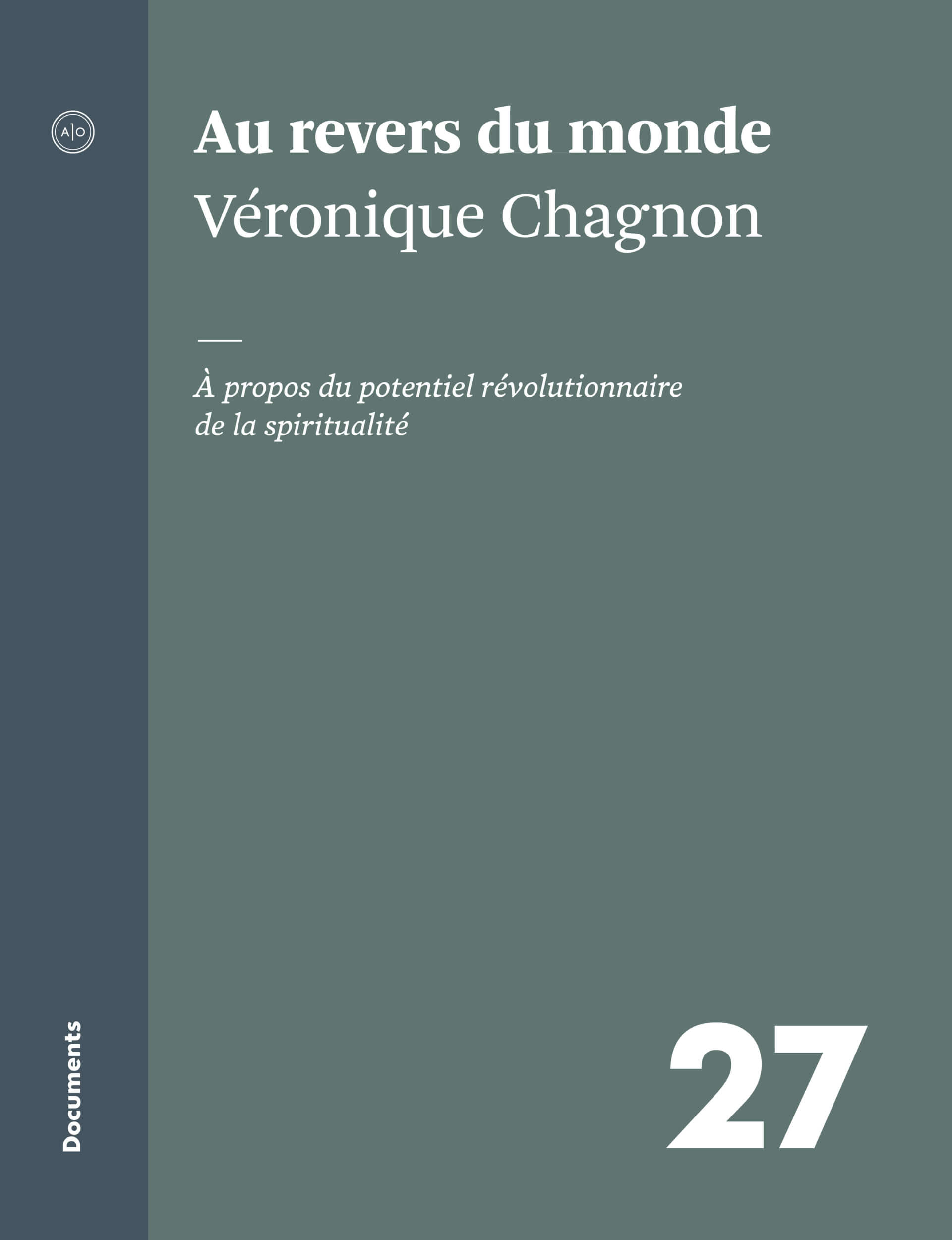 A|O

Au revers du monde
Véronique Chagnon

À propos du potentiel révolutionnaire de la spiritualité

Documents

27